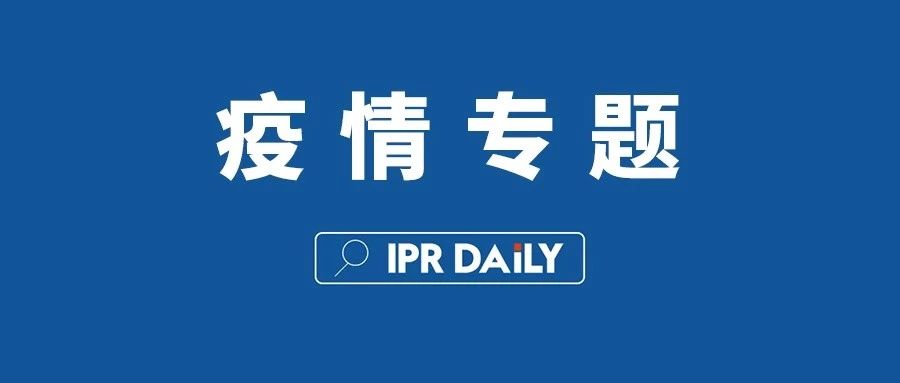 疫情专题

IPR DAILY